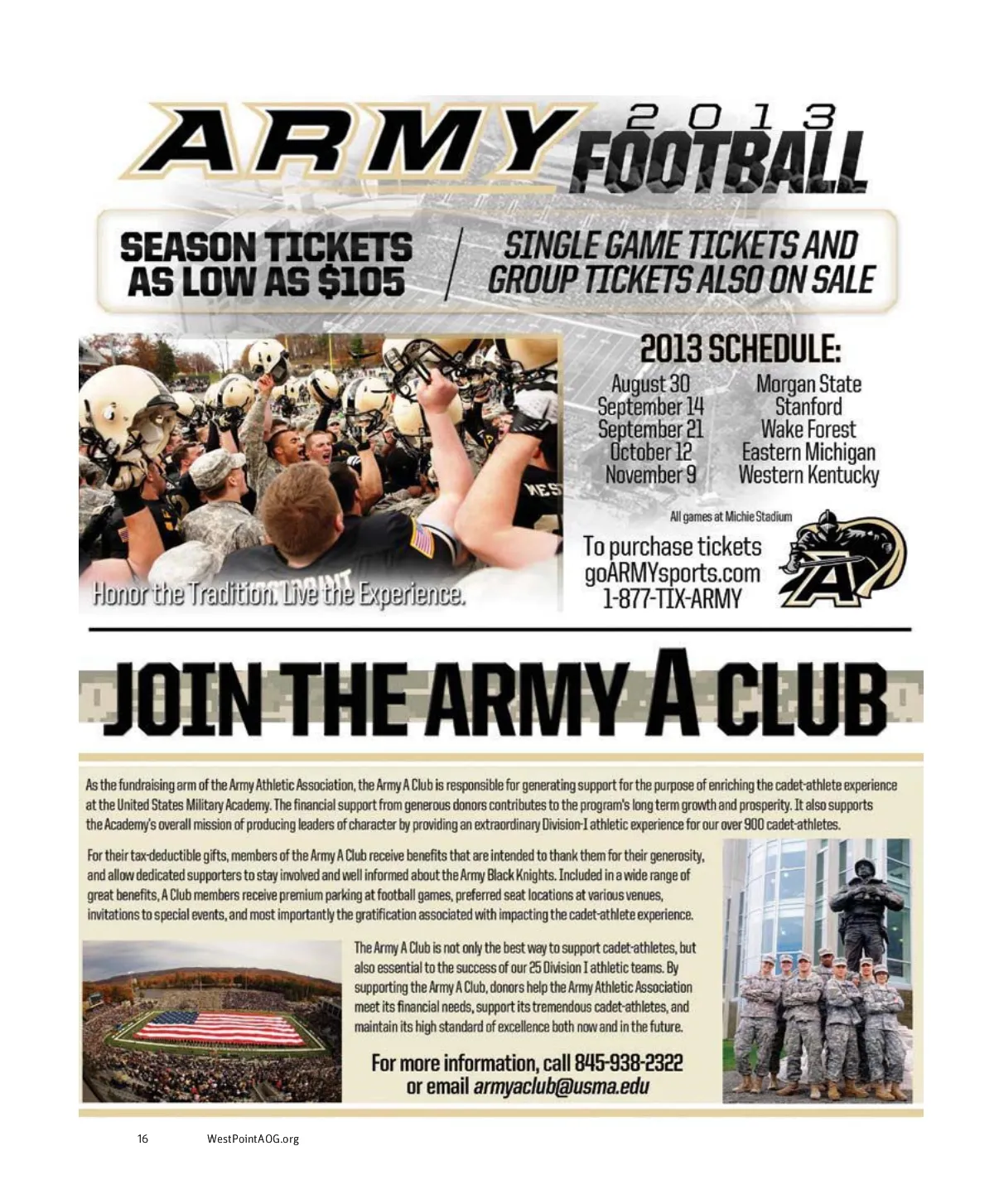 ARMY 2013 FOOTBALL

SEASON TICKETS AS LOW AS $105

SINGLE GAME TICKETS AND GROUP TICKETS ALSO ON SALE

Honor the Tradition. Live the Experience.

2013 SCHEDULE:

August 30 Morgan State
September 14 Stanford
September 21 Wake Forest
October 12 Eastern Michigan
November 9 Western Kentucky

All games at Michie Stadium

To purchase tickets
goARMYsports.com
1-877-TIX-ARMY

JOIN THE ARMY A CLUB

As the fundraising arm of the Army Athletic Association, the Army A Club is responsible for generating support for the purpose of enriching the cadet-athlete experience at the United States Military Academy. The financial support from generous donors contributes to the program's long term growth and prosperity. It also supports the Academy's overall mission of producing leaders of character by providing an extraordinary Division-I athletic experience for our over 900 cadet-athletes.

For their tax-deductible gifts, members of the Army A Club receive benefits that are intended to thank them for their generosity, and allow dedicated supporters to stay involved and well informed about the Army Black Knights. Included in a wide range of great benefits, A Club members receive premium parking at football games, preferred seat locations at various venues, invitations to special events, and most importantly the gratification associated with impacting the cadet-athlete experience.

The Army A Club is not only the best way to support cadet-athletes, but also essential to the success of our 25 Division I athletic teams. By supporting the Army A Club, donors help the Army Athletic Association meet its financial needs, support its tremendous cadet-athletes, and maintain its high standard of excellence both now and in the future.

For more information, call 845-938-2322
or email armyaclub@usma.edu

16 WestPointAOG.org